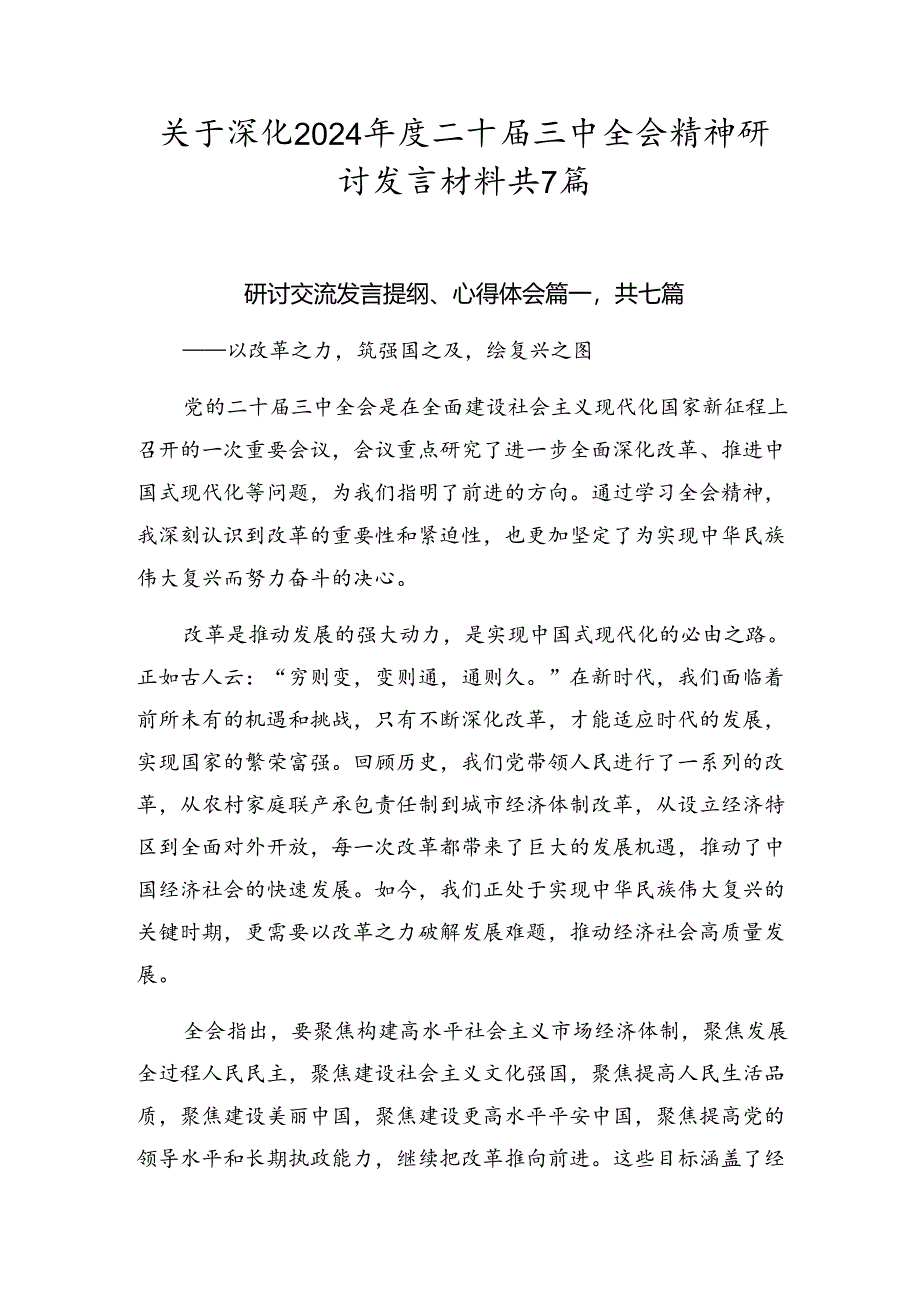 关于深化2024年度二十届三中全会精神研讨发言材料共7篇

研讨交流发言提纲、心得体会篇一，共七篇

——以改革之力，筑强国之及，绘复兴之图

党的二十届三中全会是在全面建设社会主义现代化国家新征程上召开的一次重要会议，会议重点研究了进一步全面深化改革、推进中国式现代化等问题，为我们指明了前进的方向。通过学习全会精神，我深刻认识到改革的重要性和紧迫性，也更加坚定了为实现中华民族伟大复兴而努力奋斗的决心。

改革是推动发展的强大动力，是实现中国式现代化的必由之路。正如古人云：“穷则变，变则通，通则久。”在新时代，我们面临着前所未有的机遇和挑战，只有不断深化改革，才能适应时代的发展，实现国家的繁荣富强。回顾历史，我们党带领人民进行了一系列的改革，从农村家庭联产承包责任制到城市经济体制改革，从设立经济特区到全面对外开放，每一次改革都带来了巨大的发展机遇，推动了中国经济社会的快速发展。如今，我们正处于实现中华民族伟大复兴的关键时期，更需要以改革之力破解发展难题，推动经济社会高质量发展。

全会指出，要聚焦构建高水平社会主义市场经济体制，聚焦发展全过程人民民主，聚焦建设社会主义文化强国，聚焦提高人民生活品质，聚焦建设美丽中国，聚焦建设更高水平平安中国，聚焦提高党的领导水平和长期执政能力，继续把改革推向前进。这些目标涵盖了经